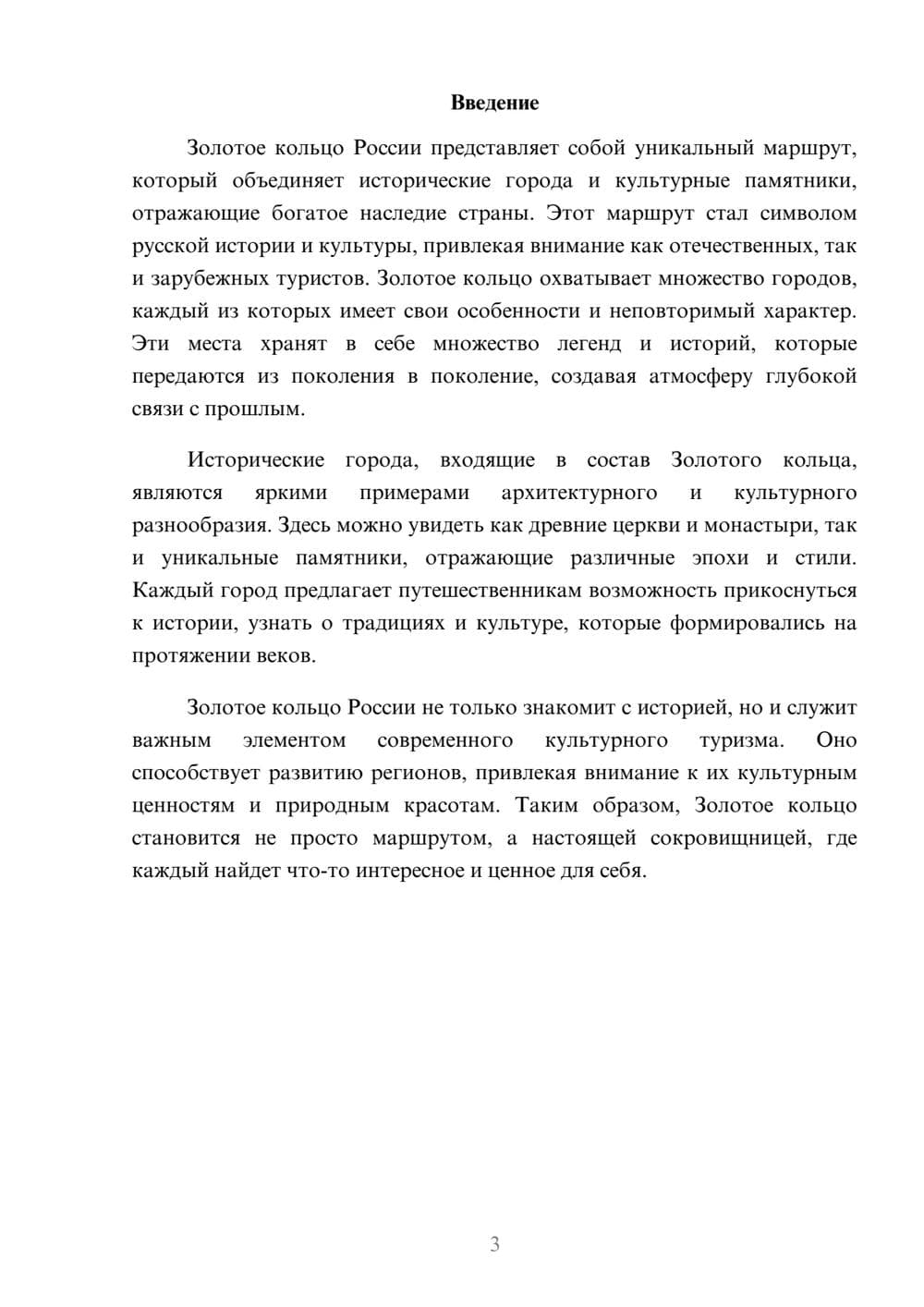 Введение

Золотое кольцо России представляет собой уникальный маршрут, который объединяет исторические города и культурные памятники, отражающие богатое наследие страны. Этот маршрут стал символом русской истории и культуры, привлекая внимание как отечественных, так и зарубежных туристов. Золотое кольцо охватывает множество городов, каждый из которых имеет свои особенности и неповторимый характер. Эти места хранят в себе множество легенд и историй, которые передаются из поколения в поколение, создавая атмосферу глубокой связи с прошлым.

Исторические города, входящие в состав Золотого кольца, являются яркими примерами архитектурного и культурного разнообразия. Здесь можно увидеть как древние церкви и монастыри, так и уникальные памятники, отражающие различные эпохи и стили. Каждый город предлагает путешественникам возможность прикоснуться к истории, узнать о традициях и культуре, которые формировались на протяжении веков.

Золотое кольцо России не только знакомит с историей, но и служит важным элементом современного культурного туризма. Оно способствует развитию регионов, привлекая внимание к их культурным ценностям и природным красотам. Таким образом, Золотое кольцо становится не просто маршрутом, а настоящей сокровищницей, где каждый найдет что-то интересное и ценное для себя.

3